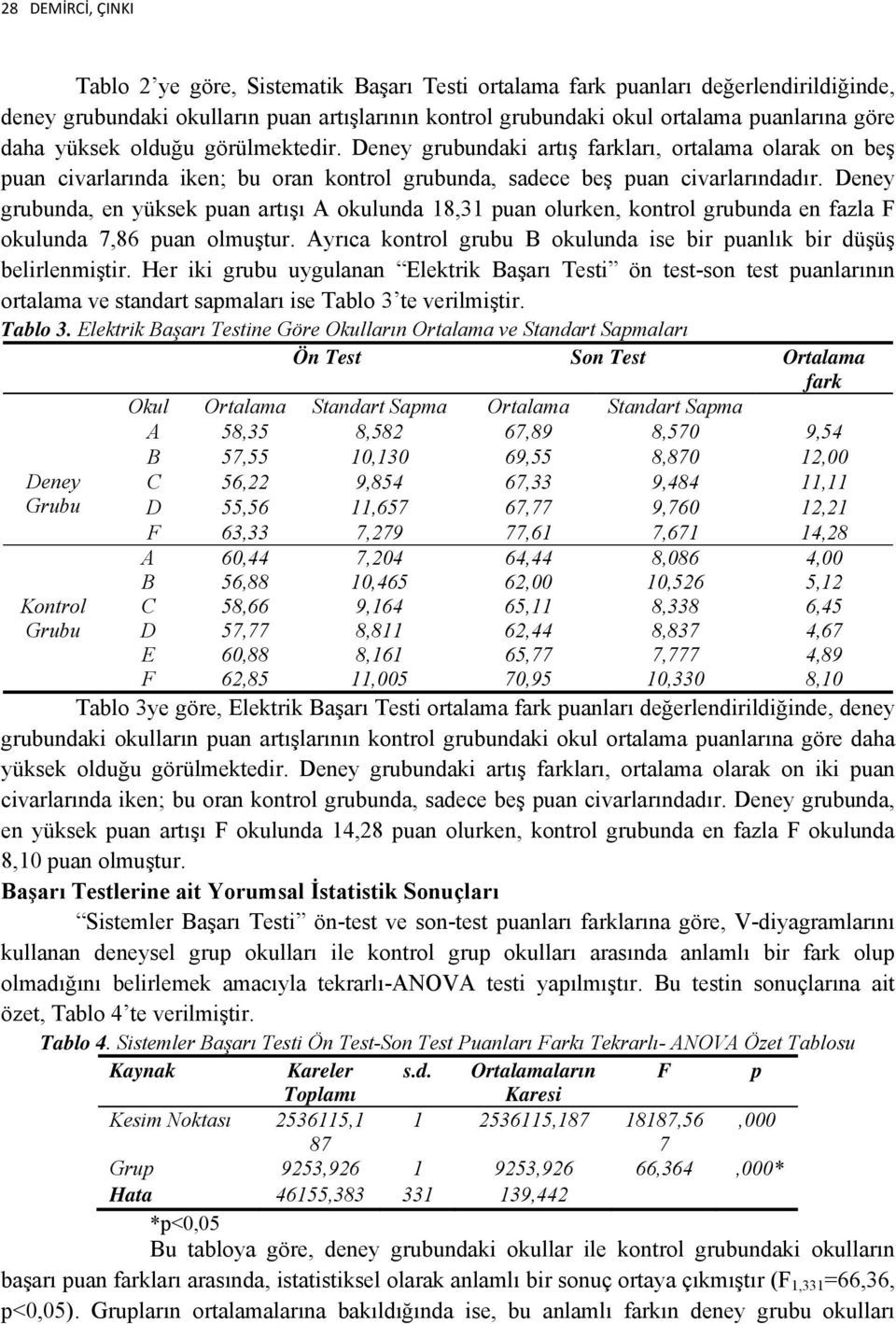 28 DEMİRCİ, ÇINKI

Tablo 2'ye göre, Sistematik Başarı Testi ortalama fark puanları değerlendirildiğinde, deney grubundaki okulların puan artışlarının kontrol grubundaki okul ortalama puanlarına göre daha yüksek olduğu görülmektedir. Deney grubundaki artış farkları, ortalama olarak on beş puan civarlarında iken; bu oran kontrol grubunda, sadece beş puan civarlarındadır. Deney grubunda, en yüksek puan artışı A okulunda 18,31 puan olurken, kontrol grubunda en fazla F okulunda 7,86 puan olmuştur. Ayrıca kontrol grubu B okulunda ise bir puanlık bir düşüş belirlenmiştir. Her iki grubu uygulanan "Elektrik Başarı Testi" ön test-son test puanlarının ortalama ve standart sapmaları ise Tablo 3'te verilmiştir.

Tablo 3. Elektrik Başarı Testine Göre Okulların Ortalama ve Standart Sapmaları

| | | Ön Test | | Son Test | | Ortalama fark |
|---|---|---|---|---|---|---|
| | Okul | Ortalama | Standart Sapma | Ortalama | Standart Sapma | |
| Deney Grubu | A | 58,35 | 8,582 | 67,89 | 8,570 | 9,54 |
| | B | 57,55 | 10,130 | 69,55 | 8,870 | 12,00 |
| | C | 56,22 | 9,854 | 67,33 | 9,484 | 11,11 |
| | D | 55,56 | 11,657 | 67,77 | 9,760 | 12,21 |
| | F | 63,33 | 7,279 | 77,61 | 7,671 | 14,28 |
| Kontrol Grubu | A | 60,44 | 7,204 | 64,44 | 8,086 | 4,00 |
| | B | 56,88 | 10,465 | 62,00 | 10,526 | 5,12 |
| | C | 58,66 | 9,164 | 65,11 | 8,338 | 6,45 |
| | D | 57,77 | 8,811 | 62,44 | 8,837 | 4,67 |
| | E | 60,88 | 8,161 | 65,77 | 7,777 | 4,89 |
| | F | 62,85 | 11,005 | 70,95 | 10,330 | 8,10 |

Tablo 3ye göre, Elektrik Başarı Testi ortalama fark puanları değerlendirildiğinde, deney grubundaki okulların puan artışlarının kontrol grubundaki okul ortalama puanlarına göre daha yüksek olduğu görülmektedir. Deney grubundaki artış farkları, ortalama olarak on iki puan civarlarında iken; bu oran kontrol grubunda, sadece beş puan civarlarındadır. Deney grubunda, en yüksek puan artışı F okulunda 14,28 puan olurken, kontrol grubunda en fazla F okulunda 8,10 puan olmuştur.

Başarı Testlerine ait Yorumsal İstatistik Sonuçları

"Sistemler Başarı Testi" ön-test ve son-test puanları farklarına göre, V-diyagramlarını kullanan deneysel grup okulları ile kontrol grup okulları arasında anlamlı bir fark olup olmadığını belirlemek amacıyla tekrarlı-ANOVA testi yapılmıştır. Bu testin sonuçlarına ait özet, Tablo 4'te verilmiştir.

Tablo 4. Sistemler Başarı Testi Ön Test-Son Test Puanları Farkı Tekrarlı- ANOVA Özet Tablosu

| Kaynak | Kareler Toplamı | s.d. | Ortalamaların Karesi | F | p |
|---|---|---|---|---|---|
| Kesim Noktası | 2536115,187 | 1 | 2536115,187 | 18187,567 | ,000 |
| Grup | 9253,926 | 1 | 9253,926 | 66,364 | ,000* |
| Hata | 46155,383 | 331 | 139,442 | | |

*p<0,05

Bu tabloya göre, deney grubundaki okullar ile kontrol grubundaki okulların başarı puan farkları arasında, istatistiksel olarak anlamlı bir sonuç ortaya çıkmıştır ($F_{1,331}$=66,36, p<0,05). Grupların ortalamalarına bakıldığında ise, bu anlamlı farkın deney grubu okulları